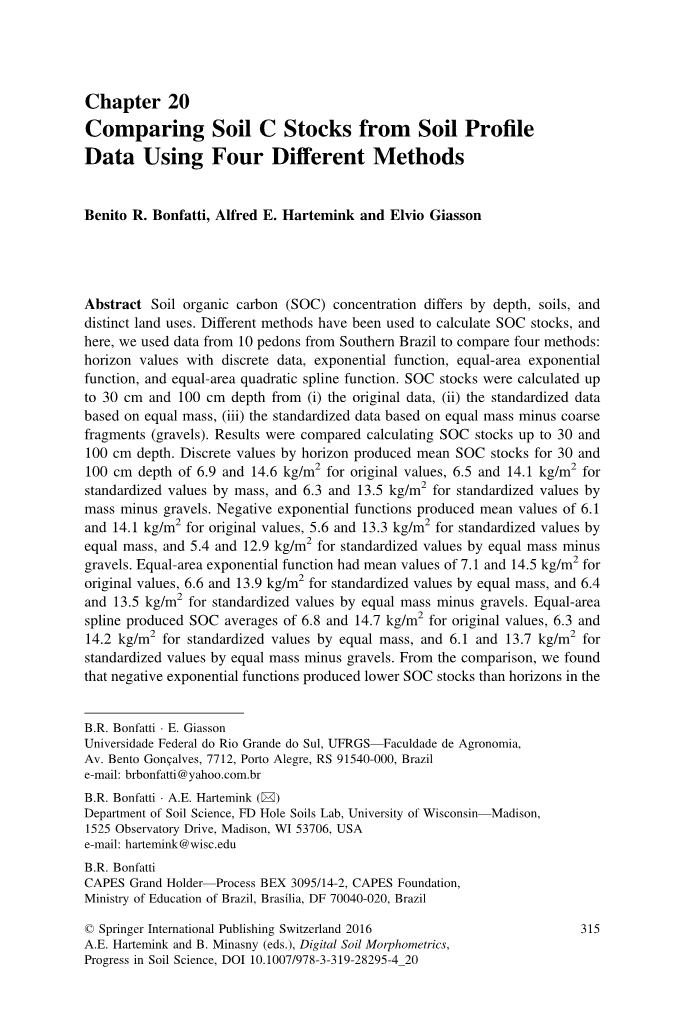 Chapter 20
Comparing Soil C Stocks from Soil Profile Data Using Four Different Methods

Benito R. Bonfatti, Alfred E. Hartemink and Elvio Giasson

Abstract Soil organic carbon (SOC) concentration differs by depth, soils, and distinct land uses. Different methods have been used to calculate SOC stocks, and here, we used data from 10 pedons from Southern Brazil to compare four methods: horizon values with discrete data, exponential function, equal-area exponential function, and equal-area quadratic spline function. SOC stocks were calculated up to 30 cm and 100 cm depth from (i) the original data, (ii) the standardized data based on equal mass, (iii) the standardized data based on equal mass minus coarse fragments (gravels). Results were compared calculating SOC stocks up to 30 and 100 cm depth. Discrete values by horizon produced mean SOC stocks for 30 and 100 cm depth of 6.9 and 14.6 kg/m$^2$ for original values, 6.5 and 14.1 kg/m$^2$ for standardized values by mass, and 6.3 and 13.5 kg/m$^2$ for standardized values by mass minus gravels. Negative exponential functions produced mean values of 6.1 and 14.1 kg/m$^2$ for original values, 5.6 and 13.3 kg/m$^2$ for standardized values by equal mass, and 5.4 and 12.9 kg/m$^2$ for standardized values by equal mass minus gravels. Equal-area exponential function had mean values of 7.1 and 14.5 kg/m$^2$ for original values, 6.6 and 13.9 kg/m$^2$ for standardized values by equal mass, and 6.4 and 13.5 kg/m$^2$ for standardized values by equal mass minus gravels. Equal-area spline produced SOC averages of 6.8 and 14.7 kg/m$^2$ for original values, 6.3 and 14.2 kg/m$^2$ for standardized values by equal mass, and 6.1 and 13.7 kg/m$^2$ for standardized values by equal mass minus gravels. From the comparison, we found that negative exponential functions produced lower SOC stocks than horizons in the

B.R. Bonfatti · E. Giasson
Universidade Federal do Rio Grande do Sul, UFRGS—Faculdade de Agronomia, Av. Bento Gonçalves, 7712, Porto Alegre, RS 91540-000, Brazil
e-mail: brbonfatti@yahoo.com.br

B.R. Bonfatti · A.E. Hartemink (✉)
Department of Soil Science, FD Hole Soils Lab, University of Wisconsin—Madison, 1525 Observatory Drive, Madison, WI 53706, USA
e-mail: hartemink@wisc.edu

B.R. Bonfatti
CAPES Grand Holder—Process BEX 3095/14-2, CAPES Foundation, Ministry of Education of Brazil, Brasília, DF 70040-020, Brazil

© Springer International Publishing Switzerland 2016
A.E. Hartemink and B. Minasny (eds.), Digital Soil Morphometrics, Progress in Soil Science, DOI 10.1007/978-3-319-28295-4_20

315